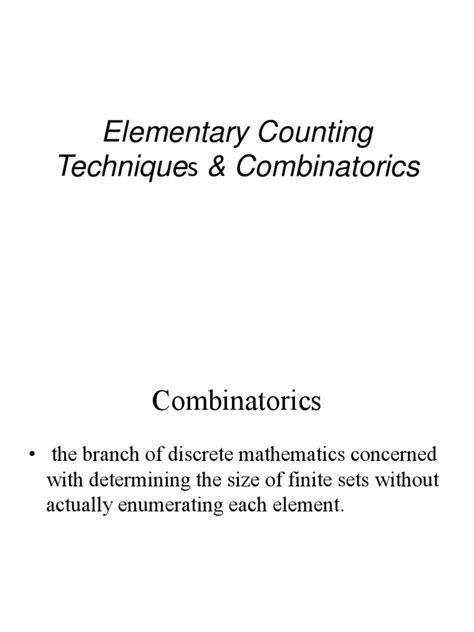 Elementary Counting Techniques & Combinatorics

Combinatorics

• the branch of discrete mathematics concerned with determining the size of finite sets without actually enumerating each element.